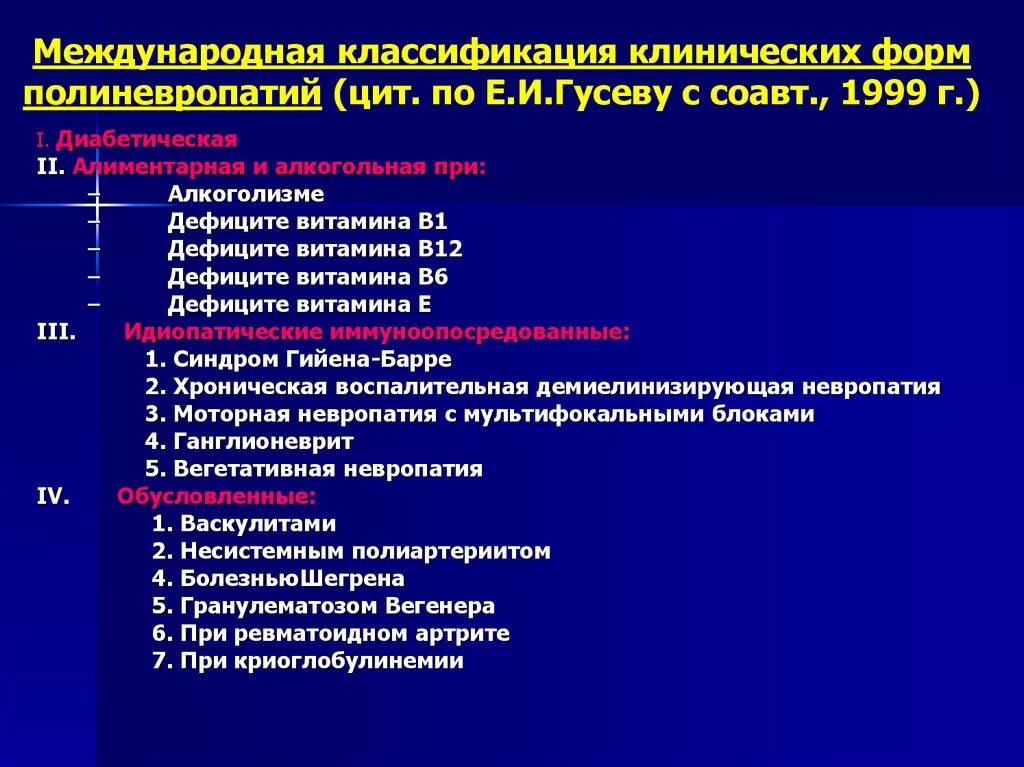 Международная классификация клинических форм полиневропатий (цит. по Е.И.Гусеву с соавт., 1999 г.)

I. Диабетическая
II. Алиментарная и алкогольная при:
– Алкоголизме
– Дефиците витамина В1
– Дефиците витамина В12
– Дефиците витамина В6
– Дефиците витамина Е
III. Идиопатические иммуноопосредованные:
1. Синдром Гийена-Барре
2. Хроническая воспалительная демиелинизирующая невропатия
3. Моторная невропатия с мультифокальными блоками
4. Ганглионеврит
5. Вегетативная невропатия
IV. Обусловленные:
1. Васкулитами
2. Несистемным полиартериитом
4. БолезньюШегрена
5. Гранулематозом Вегенера
6. При ревматоидном артрите
7. При криоглобулинемии